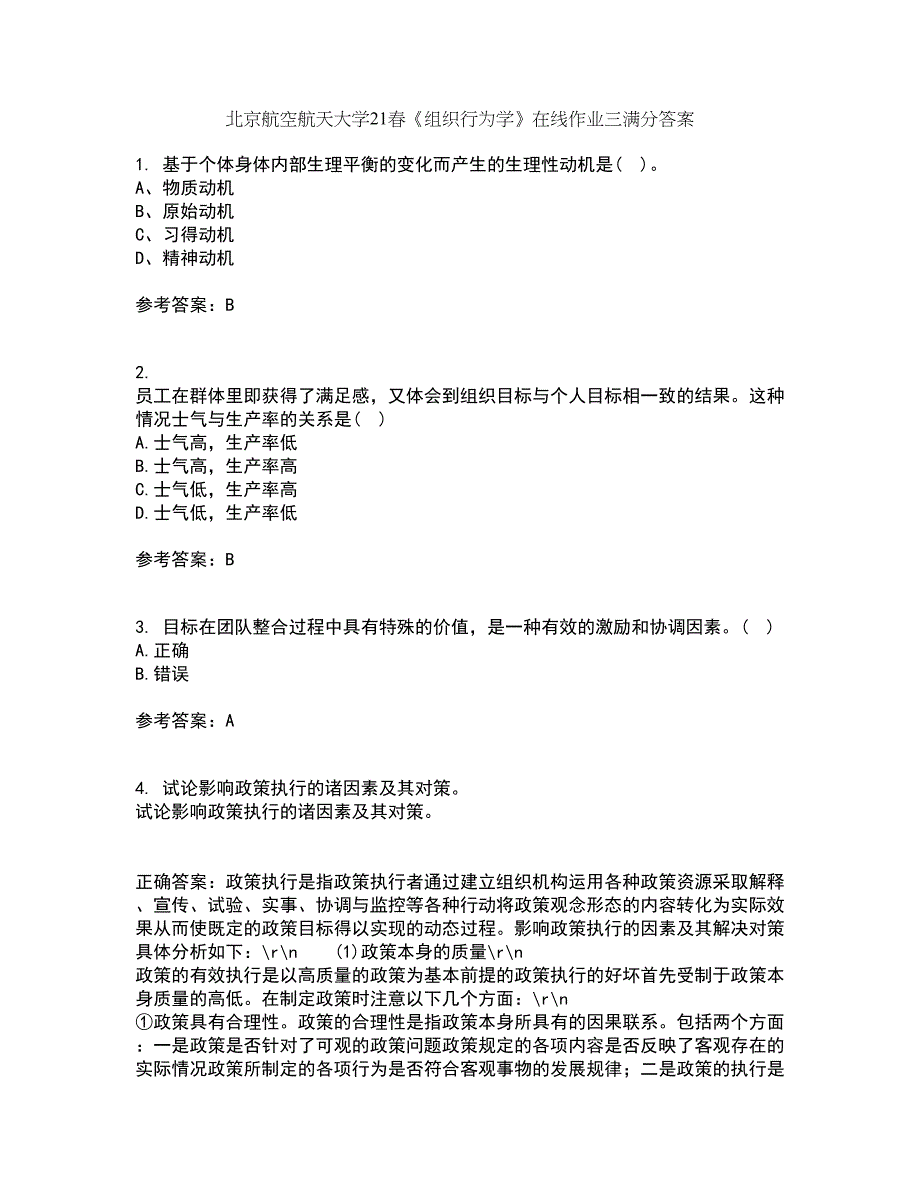 北京航空航天大学21春《组织行为学》在线作业三满分答案

1. 基于个体身体内部生理平衡的变化而产生的生理性动机是（ ）。
A、物质动机
B、原始动机
C、习得动机
D、精神动机

参考答案：B

2.
员工在群体里即获得了满足感，又体会到组织目标与个人目标相一致的结果。这种情况士气与生产率的关系是（ ）
A.士气高，生产率低
B.士气高，生产率高
C.士气低，生产率高
D.士气低，生产率低

参考答案：B

3. 目标在团队整合过程中具有特殊的价值，是一种有效的激励和协调因素。（ ）
A.正确
B.错误

参考答案：A

4. 试论影响政策执行的诸因素及其对策。
试论影响政策执行的诸因素及其对策。

正确答案：政策执行是指政策执行者通过建立组织机构运用各种政策资源采取解释、宣传、试验、实事、协调与监控等各种行动将政策观念形态的内容转化为实际效果从而使既定的政策目标得以实现的动态过程。影响政策执行的因素及其解决对策具体分析如下：\r\n (1)政策本身的质量\r\n
政策的有效执行是以高质量的政策为基本前提的政策执行的好坏首先受制于政策本身质量的高低。在制定政策时注意以下几个方面：\r\n
①政策具有合理性。政策的合理性是指政策本身所具有的因果联系。包括两个方面：一是政策是否针对了可观的政策问题政策规定的各项内容是否反映了客观存在的实际情况政策所制定的各项行为是否符合客观事物的发展规律；二是政策的执行是